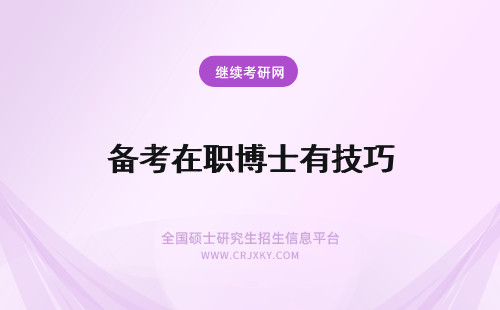 继续考研网

备考在职博士有技巧

全国硕士研究生招生信息平台
WWW.CRJXKY.COM